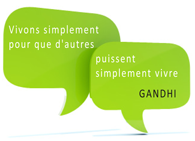 Vivons simplement pour que d'autres

puissent simplement vivre

GANDHI